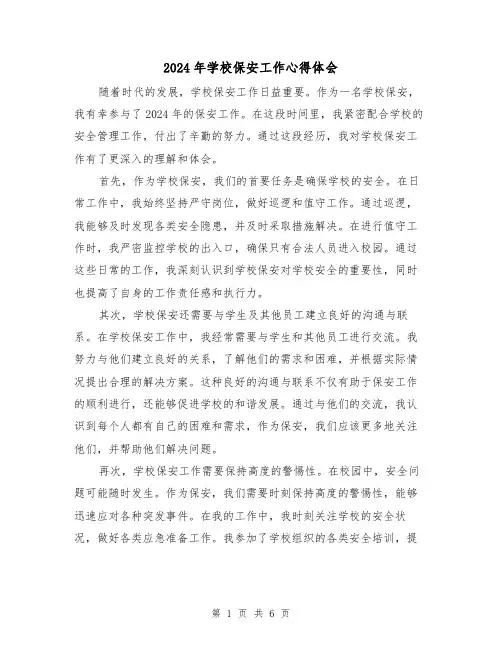 2024年学校保安工作心得体会

随着时代的发展，学校保安工作日益重要。作为一名学校保安，我有幸参与了2024年的保安工作。在这段时间里，我紧密配合学校的安全管理工作，付出了辛勤的努力。通过这段经历，我对学校保安工作有了更深入的理解和体会。

首先，作为学校保安，我们的首要任务是确保学校的安全。在日常工作中，我始终坚持严守岗位，做好巡逻和值守工作。通过巡逻，我能够及时发现各类安全隐患，并及时采取措施解决。在进行值守工作时，我严密监控学校的出入口，确保只有合法人员进入校园。通过这些日常的工作，我深刻认识到学校保安对学校安全的重要性，同时也提高了自身的工作责任感和执行力。

其次，学校保安还需要与学生及其他员工建立良好的沟通与联系。在学校保安工作中，我经常需要与学生和其他员工进行交流。我努力与他们建立良好的关系，了解他们的需求和困难，并根据实际情况提出合理的解决方案。这种良好的沟通与联系不仅有助于保安工作的顺利进行，还能够促进学校的和谐发展。通过与他们的交流，我认识到每个人都有自己的困难和需求，作为保安，我们应该更多地关注他们，并帮助他们解决问题。

再次，学校保安工作需要保持高度的警惕性。在校园中，安全问题可能随时发生。作为保安，我们需要时刻保持高度的警惕性，能够迅速应对各种突发事件。在我的工作中，我时刻关注学校的安全状况，做好各类应急准备工作。我参加了学校组织的各类安全培训，提

第 1 页 共 6 页